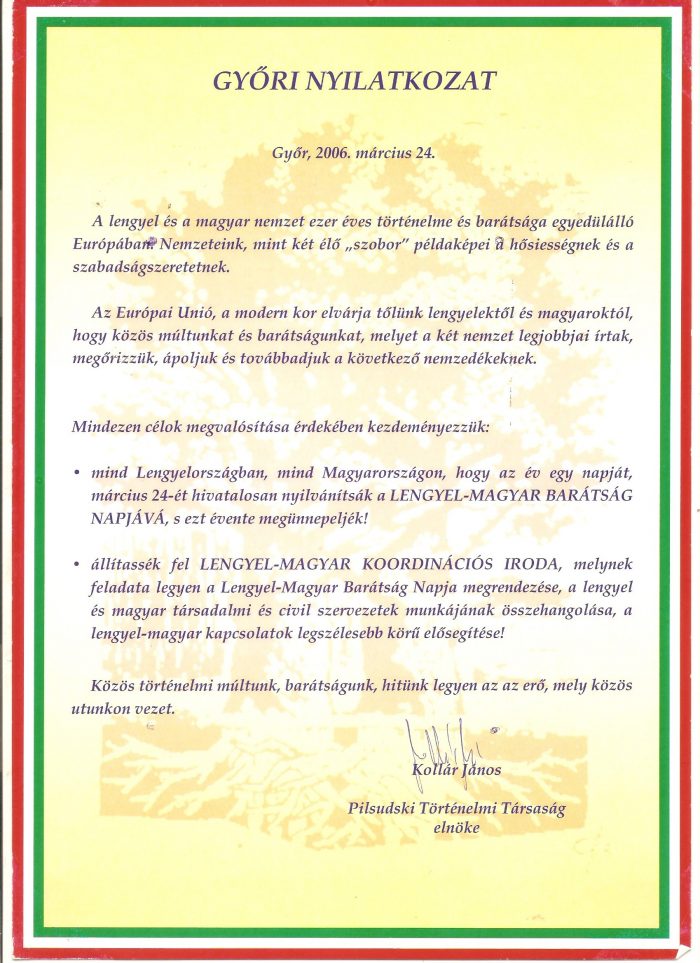 GYŐRI NYILATKOZAT

Győr, 2006. március 24.

A lengyel és a magyar nemzet ezer éves történelme és barátsága egyedülálló Európában. Nemzeteink, mint két élő „szobor" példaképei a hősiességnek és a szabadságszeretetnek.

Az Európai Unió, a modern kor elvárja tőlünk lengyelektől és magyaroktól, hogy közös múltunkat és barátságunkat, melyet a két nemzet legjobbjai írtak, megőrizzük, ápoljuk és továbbadjuk a következő nemzedékeknek.

Mindezen célok megvalósítása érdekében kezdeményezzük:

• mind Lengyelországban, mind Magyarországon, hogy az év egy napját, március 24-ét hivatalosan nyilvánítsák a LENGYEL-MAGYAR BARÁTSÁG NAPJÁVÁ, s ezt évente megünnepeljék!

• állítassék fel LENGYEL-MAGYAR KOORDINÁCIÓS IRODA, melynek feladata legyen a Lengyel-Magyar Barátság Napja megrendezése, a lengyel és magyar társadalmi és civil szervezetek munkájának összehangolása, a lengyel-magyar kapcsolatok legszélesebb körű elősegítése!

Közös történelmi múltunk, barátságunk, hitünk legyen az az erő, mely közös utunkon vezet.

Kollár János
Pilsudski Történelmi Társaság elnöke